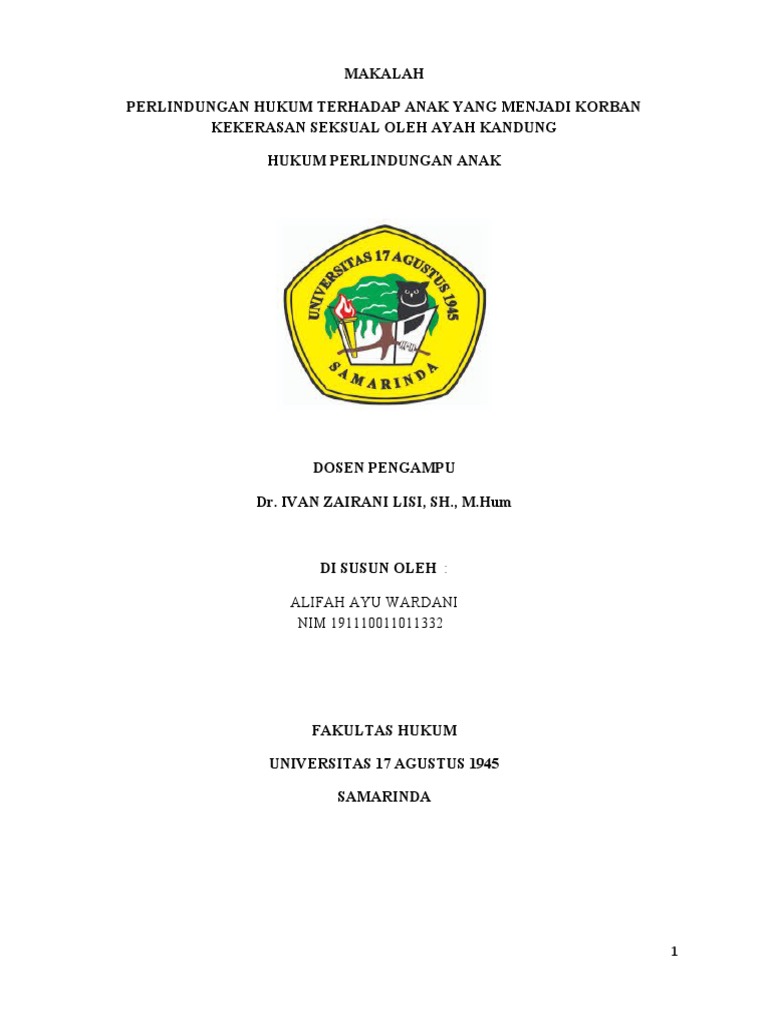 MAKALAH

PERLINDUNGAN HUKUM TERHADAP ANAK YANG MENJADI KORBAN KEKERASAN SEKSUAL OLEH AYAH KANDUNG

HUKUM PERLINDUNGAN ANAK

UNIVERSITAS 17 AGUSTUS 1945

SAMARINDA

DOSEN PENGAMPU

Dr. IVAN ZAIRANI LISI, SH., M.Hum

DI SUSUN OLEH :

ALIFAH AYU WARDANI
NIM 191110011011332

FAKULTAS HUKUM

UNIVERSITAS 17 AGUSTUS 1945

SAMARINDA

1